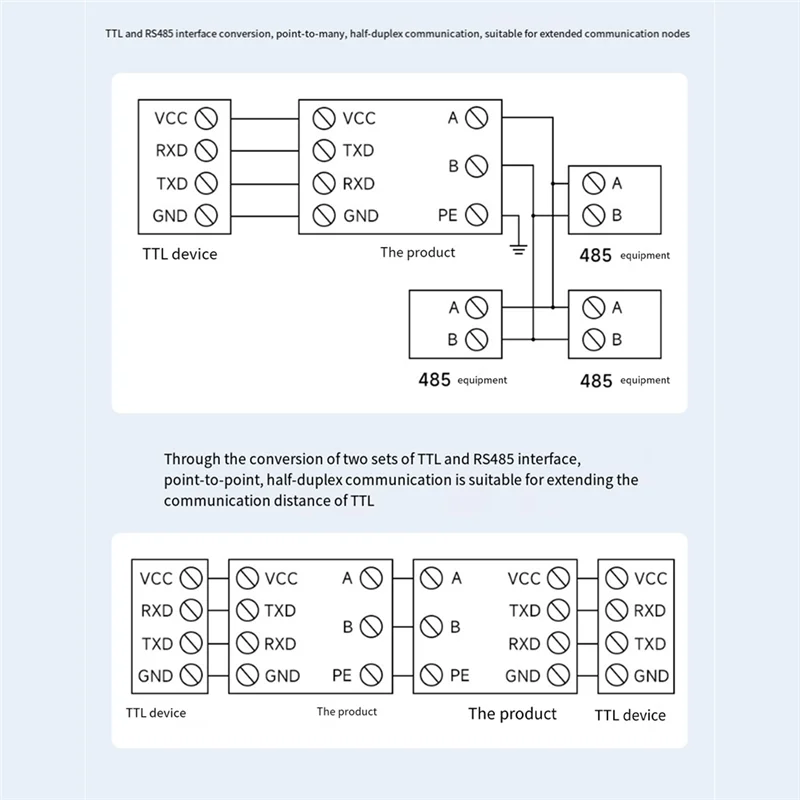 TTL and RS485 interface conversion, point-to-many, half-duplex communication, suitable for extended communication nodes

VCC
RXD
TXD
GND
TTL device

VCC
TXD
RXD
GND
A
B
PE
The product

A
B
485 equipment

A
B
485 equipment

A
B
485 equipment

Through the conversion of two sets of TTL and RS485 interface, point-to-point, half-duplex communication is suitable for extending the communication distance of TTL

VCC
RXD
TXD
GND
TTL device

VCC
TXD
RXD
GND
A
B
PE
The product

A
B
PE
VCC
TXD
RXD
GND
The product

VCC
RXD
TXD
GND
TTL device